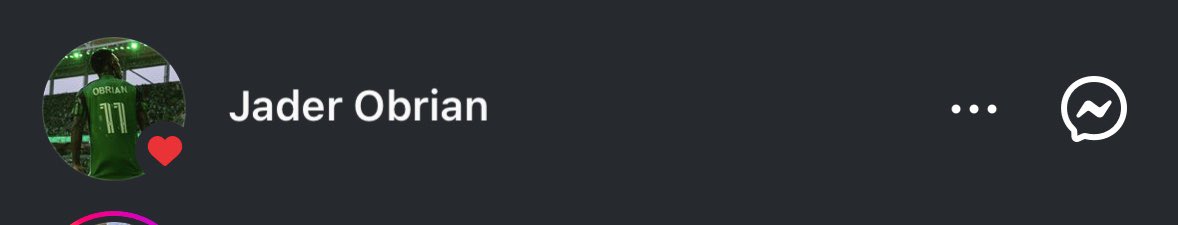 OBRIAN
11
Jader Obrian